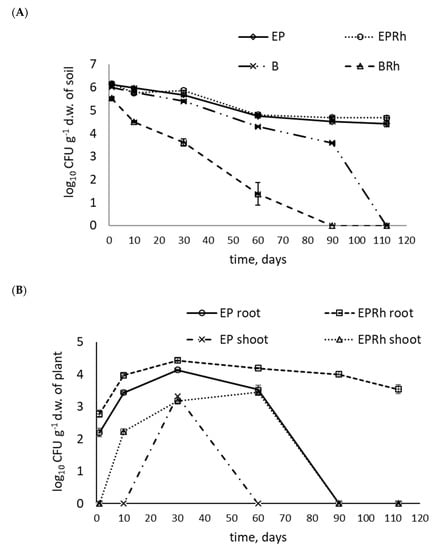 (A)

EP
EPRh
B
BRh

$\log_{10}$ CFU $g^{-1}$ d.w. of soil

7
6
5
4
3
2
1
0

0 10 20 30 40 50 60 70 80 90 100 110 120

time, days

(B)

EP root
EPRh root
EP shoot
EPRh shoot

$\log_{10}$ CFU $g^{-1}$ d.w. of plant

5
4
3
2
1
0

0 10 20 30 40 50 60 70 80 90 100 110 120

time, days